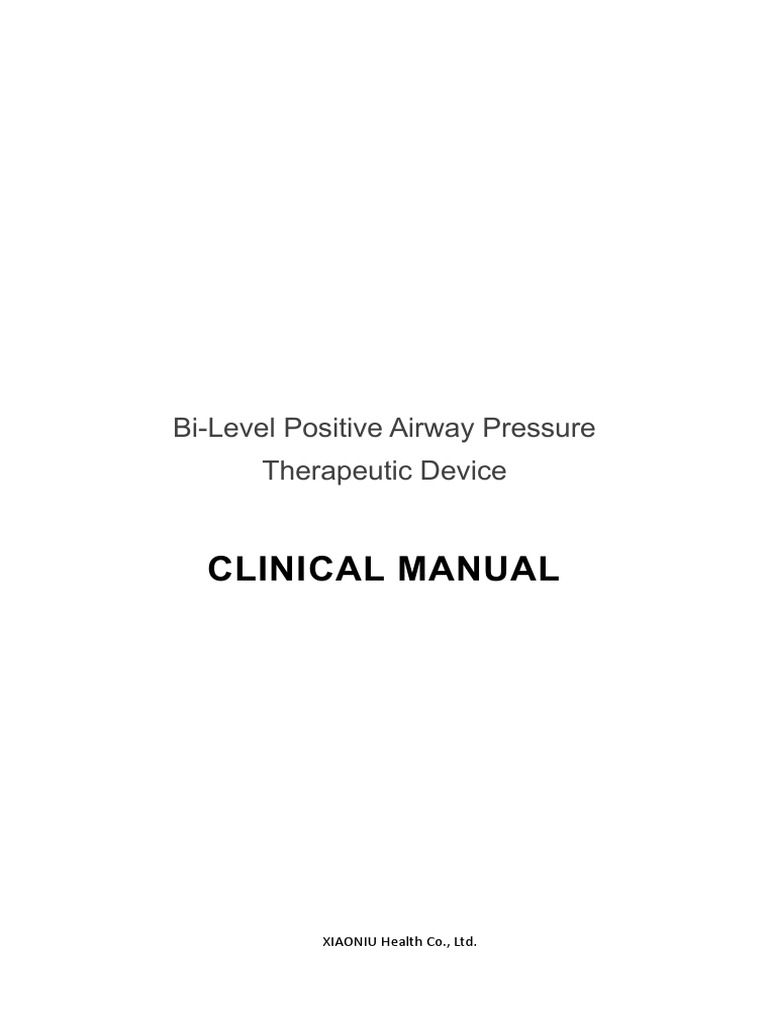 Bi-Level Positive Airway Pressure
Therapeutic Device

CLINICAL MANUAL

XIAONIU Health Co., Ltd.